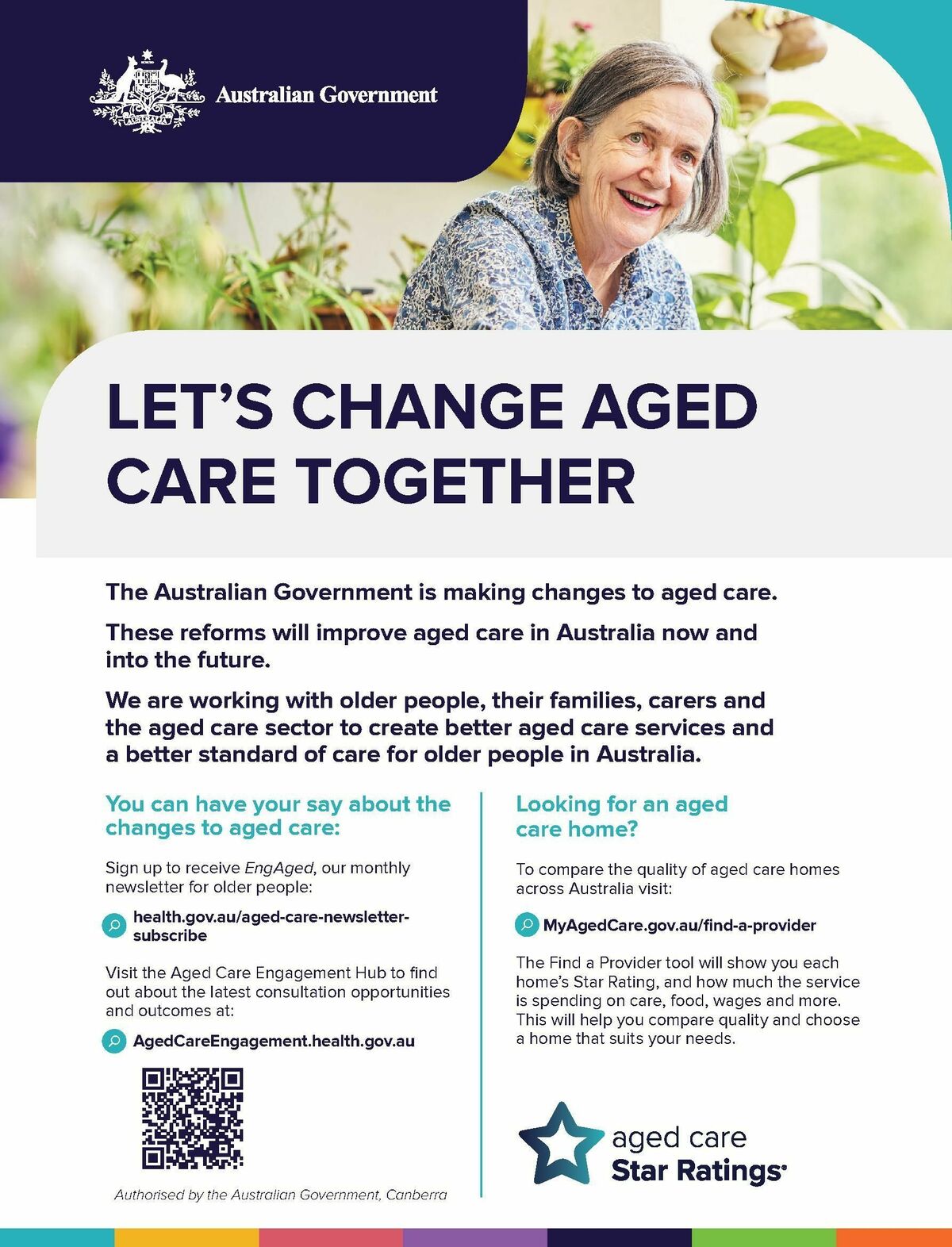 Australian Government

LET'S CHANGE AGED CARE TOGETHER

The Australian Government is making changes to aged care.

These reforms will improve aged care in Australia now and into the future.

We are working with older people, their families, carers and the aged care sector to create better aged care services and a better standard of care for older people in Australia.

You can have your say about the changes to aged care:

Sign up to receive EngAged, our monthly newsletter for older people:

health.gov.au/aged-care-newsletter-subscribe

Visit the Aged Care Engagement Hub to find out about the latest consultation opportunities and outcomes at:

AgedCareEngagement.health.gov.au

Authorised by the Australian Government, Canberra

Looking for an aged care home?

To compare the quality of aged care homes across Australia visit:

MyAgedCare.gov.au/find-a-provider

The Find a Provider tool will show you each home's Star Rating, and how much the service is spending on care, food, wages and more. This will help you compare quality and choose a home that suits your needs.

aged care
Star Ratings